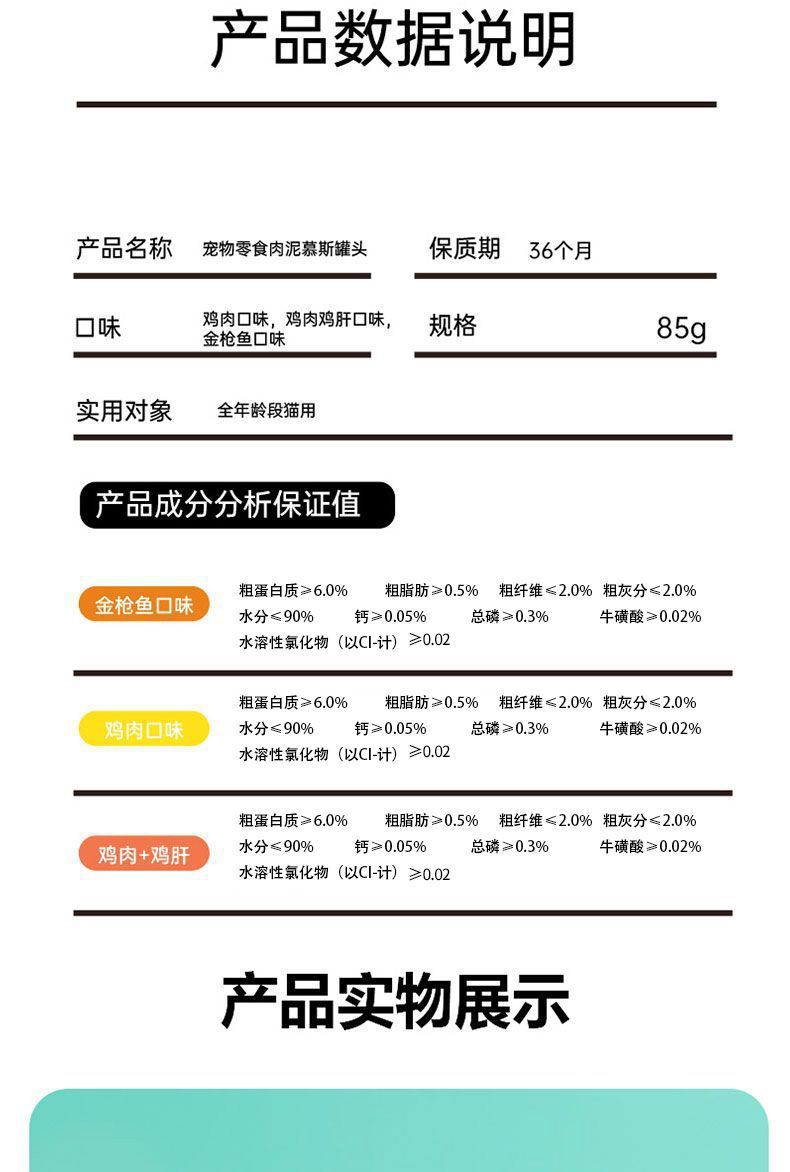 产品数据说明

产品名称 宠物零食肉泥慕斯罐头

保质期 36个月

口味 鸡肉口味，鸡肉鸡肝口味，金枪鱼口味

规格 85g

实用对象 全年龄段猫用

产品成分分析保证值

金枪鱼口味

粗蛋白质≥6.0% 粗脂肪≥0.5% 粗纤维≤2.0% 粗灰分≤2.0%
水分≤90% 钙≥0.05% 总磷≥0.3% 牛磺酸≥0.02%
水溶性氯化物（以Cl-计）≥0.02

鸡肉口味

粗蛋白质≥6.0% 粗脂肪≥0.5% 粗纤维≤2.0% 粗灰分≤2.0%
水分≤90% 钙≥0.05% 总磷≥0.3% 牛磺酸≥0.02%
水溶性氯化物（以Cl-计）≥0.02

鸡肉+鸡肝

粗蛋白质≥6.0% 粗脂肪≥0.5% 粗纤维≤2.0% 粗灰分≤2.0%
水分≤90% 钙≥0.05% 总磷≥0.3% 牛磺酸≥0.02%
水溶性氯化物（以Cl-计）≥0.02

产品实物展示